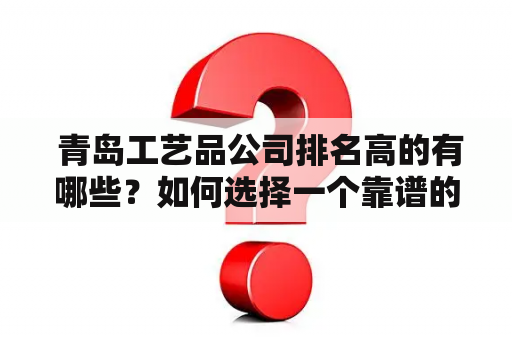 青岛工艺品公司排名高的有哪些？如何选择一个靠谱的